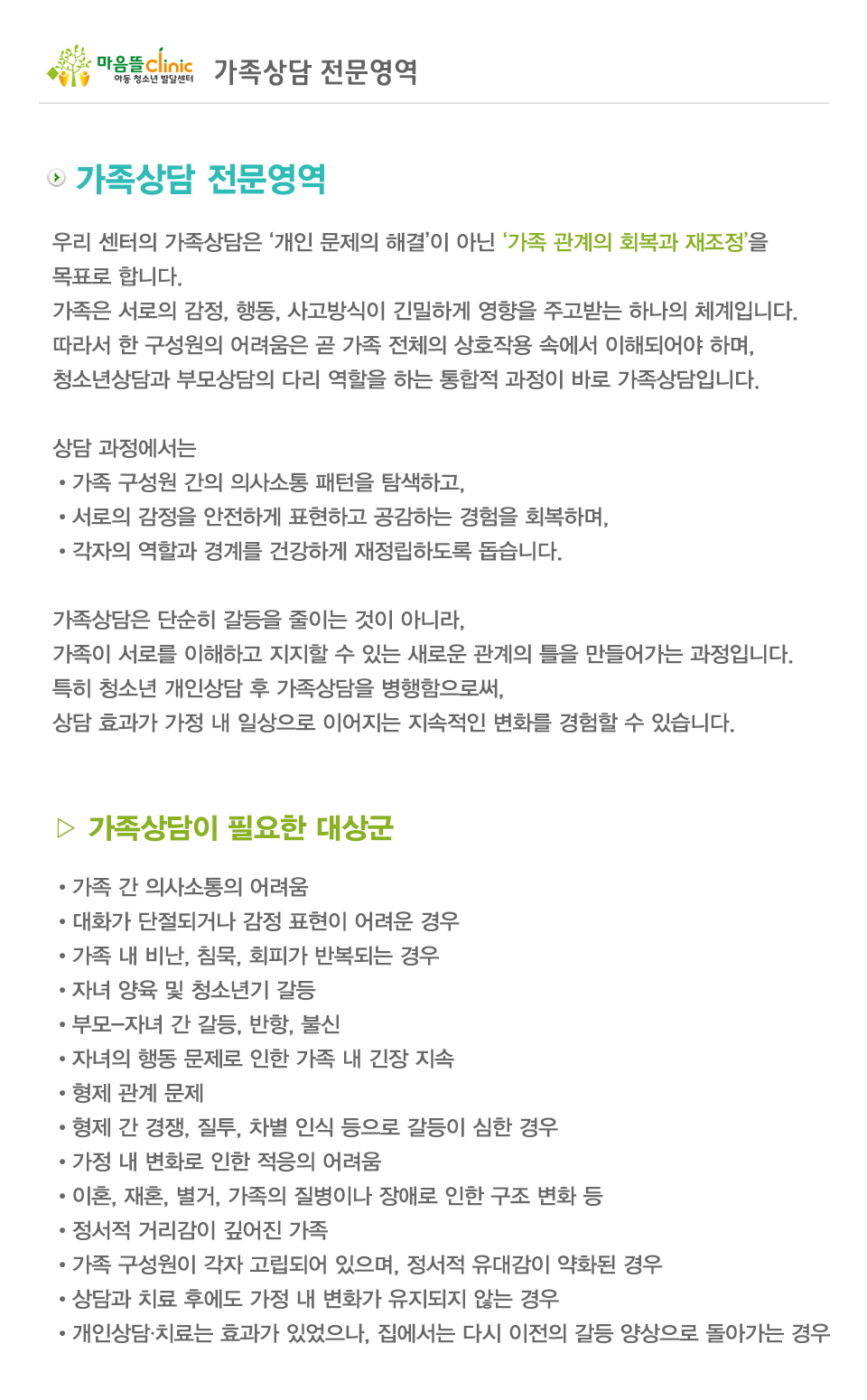 마음뜰clinic
아동 청소년 발달센터
가족상담 전문영역

가족상담 전문영역

우리 센터의 가족상담은 '개인 문제의 해결'이 아닌 '가족 관계의 회복과 재조정'을 목표로 합니다.
가족은 서로의 감정, 행동, 사고방식이 긴밀하게 영향을 주고받는 하나의 체계입니다.
따라서 한 구성원의 어려움은 곧 가족 전체의 상호작용 속에서 이해되어야 하며,
청소년상담과 부모상담의 다리 역할을 하는 통합적 과정이 바로 가족상담입니다.

상담 과정에서는
• 가족 구성원 간의 의사소통 패턴을 탐색하고,
• 서로의 감정을 안전하게 표현하고 공감하는 경험을 회복하며,
• 각자의 역할과 경계를 건강하게 재정립하도록 돕습니다.

가족상담은 단순히 갈등을 줄이는 것이 아니라,
가족이 서로를 이해하고 지지할 수 있는 새로운 관계의 틀을 만들어가는 과정입니다.
특히 청소년 개인상담 후 가족상담을 병행함으로써,
상담 효과가 가정 내 일상으로 이어지는 지속적인 변화를 경험할 수 있습니다.

▷ 가족상담이 필요한 대상군

• 가족 간 의사소통의 어려움
• 대화가 단절되거나 감정 표현이 어려운 경우
• 가족 내 비난, 침묵, 회피가 반복되는 경우
• 자녀 양육 및 청소년기 갈등
• 부모–자녀 간 갈등, 반항, 불신
• 자녀의 행동 문제로 인한 가족 내 긴장 지속
• 형제 관계 문제
• 형제 간 경쟁, 질투, 차별 인식 등으로 갈등이 심한 경우
• 가정 내 변화로 인한 적응의 어려움
• 이혼, 재혼, 별거, 가족의 질병이나 장애로 인한 구조 변화 등
• 정서적 거리감이 깊어진 가족
• 가족 구성원이 각자 고립되어 있으며, 정서적 유대감이 약화된 경우
• 상담과 치료 후에도 가정 내 변화가 유지되지 않는 경우
• 개인상담·치료는 효과가 있었으나, 집에서는 다시 이전의 갈등 양상으로 돌아가는 경우